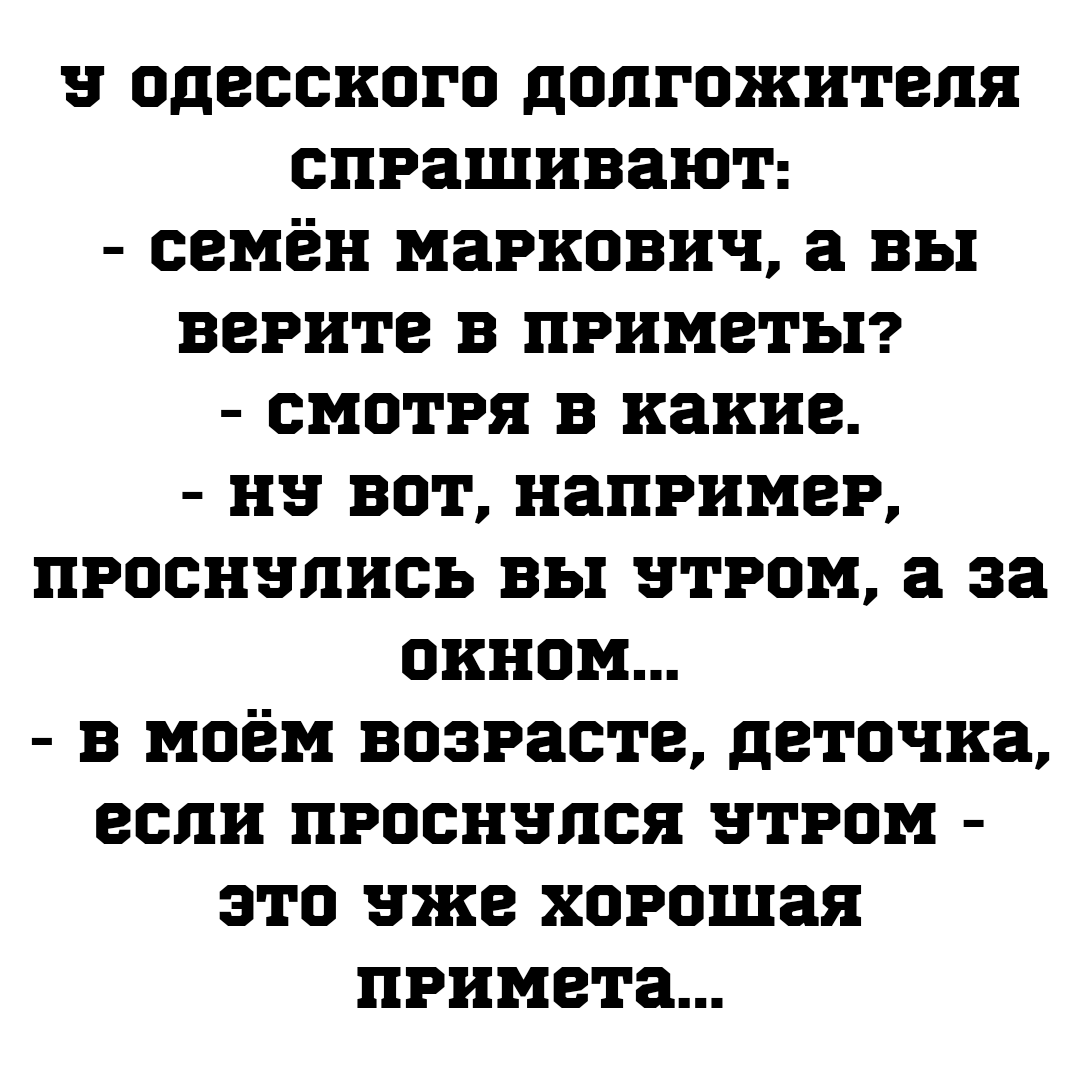 у одесского долгожителя спрашивают:

- семён маркович, а вы верите в приметы?

- смотря в какие.

- ну вот, например, проснулись вы утром, а за окном...

- в моём возрасте, деточка, если проснулся утром - это уже хорошая примета...